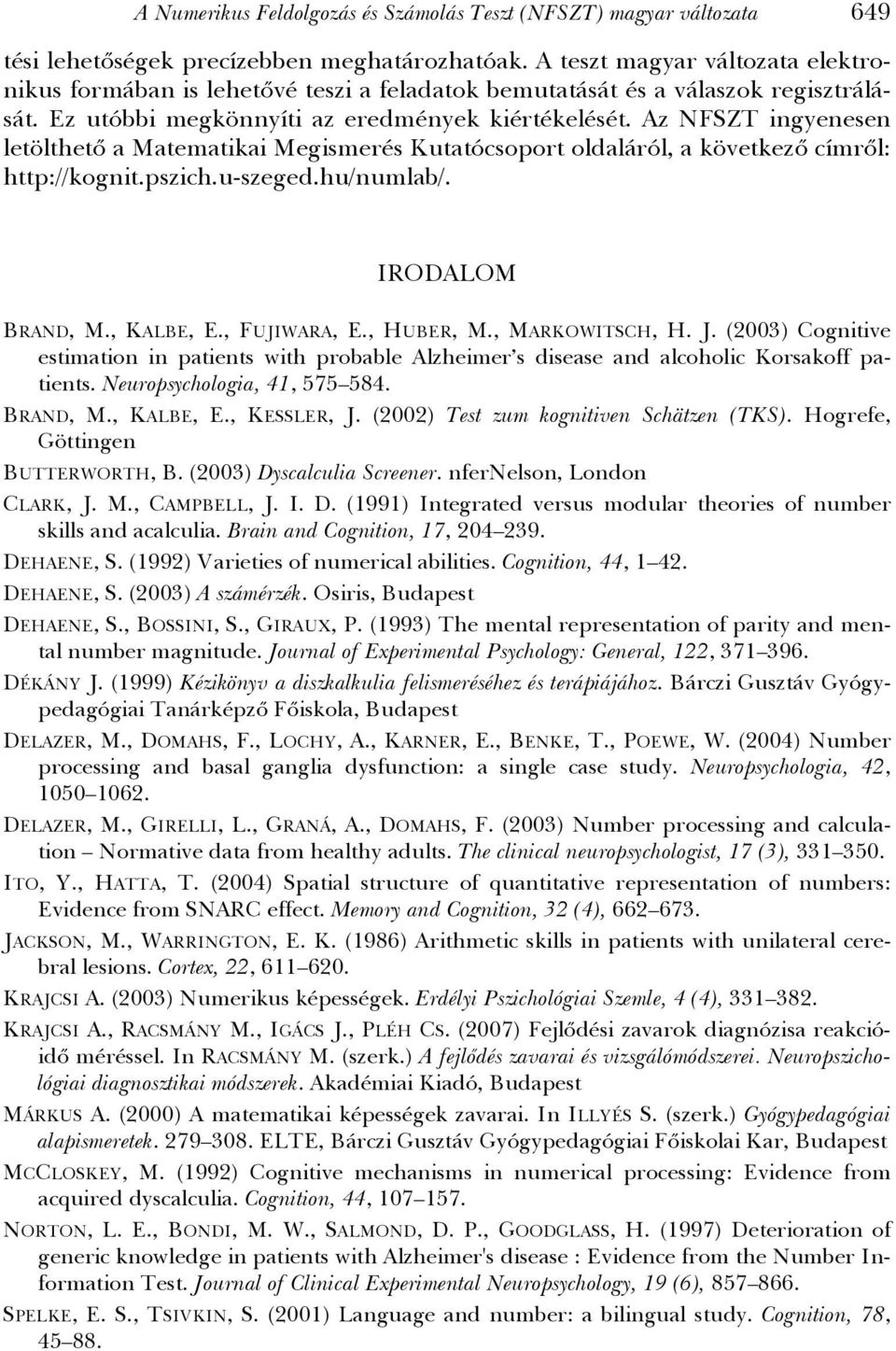 A Numerikus Feldolgozás és Számolás Teszt (NFSZT) magyar változata 649

tési lehetőségek precízebben meghatározhatóak. A teszt magyar változata elektronikus formában is lehetővé teszi a feladatok bemutatását és a válaszok regisztrálását. Ez utóbbi megkönnyíti az eredmények kiértékelését. Az NFSZT ingyenesen letölthető a Matematikai Megismerés Kutatócsoport oldaláról, a következő címről: http://kognit.pszich.u-szeged.hu/numlab/.

IRODALOM

BRAND, M., KALBE, E., FUJIWARA, E., HUBER, M., MARKOWITSCH, H. J. (2003) Cognitive estimation in patients with probable Alzheimer's disease and alcoholic Korsakoff patients. Neuropsychologia, 41, 575–584.

BRAND, M., KALBE, E., KESSLER, J. (2002) Test zum kognitiven Schätzen (TKS). Hogrefe, Göttingen

BUTTERWORTH, B. (2003) Dyscalculia Screener. nferNelson, London

CLARK, J. M., CAMPBELL, J. I. D. (1991) Integrated versus modular theories of number skills and acalculia. Brain and Cognition, 17, 204–239.

DEHAENE, S. (1992) Varieties of numerical abilities. Cognition, 44, 1–42.

DEHAENE, S. (2003) A számérzék. Osiris, Budapest

DEHAENE, S., BOSSINI, S., GIRAUX, P. (1993) The mental representation of parity and mental number magnitude. Journal of Experimental Psychology: General, 122, 371–396.

DÉKÁNY J. (1999) Kézikönyv a diszkalkulia felismeréséhez és terápiájához. Bárczi Gusztáv Gyógypedagógiai Tanárképző Főiskola, Budapest

DELAZER, M., DOMAHS, F., LOCHY, A., KARNER, E., BENKE, T., POEWE, W. (2004) Number processing and basal ganglia dysfunction: a single case study. Neuropsychologia, 42, 1050–1062.

DELAZER, M., GIRELLI, L., GRANÁ, A., DOMAHS, F. (2003) Number processing and calculation – Normative data from healthy adults. The clinical neuropsychologist, 17 (3), 331–350.

ITO, Y., HATTA, T. (2004) Spatial structure of quantitative representation of numbers: Evidence from SNARC effect. Memory and Cognition, 32 (4), 662–673.

JACKSON, M., WARRINGTON, E. K. (1986) Arithmetic skills in patients with unilateral cerebral lesions. Cortex, 22, 611–620.

KRAJCSI A. (2003) Numerikus képességek. Erdélyi Pszichológiai Szemle, 4 (4), 331–382.

KRAJCSI A., RACSMÁNY M., IGÁCS J., PLÉH CS. (2007) Fejlődési zavarok diagnózisa reakcióidő méréssel. In RACSMÁNY M. (szerk.) A fejlődés zavarai és vizsgálómódszerei. Neuropszichológiai diagnosztikai módszerek. Akadémiai Kiadó, Budapest

MÁRKUS A. (2000) A matematikai képességek zavarai. In ILLYÉS S. (szerk.) Gyógypedagógiai alapismeretek. 279–308. ELTE, Bárczi Gusztáv Gyógypedagógiai Főiskolai Kar, Budapest

MCCLOSKEY, M. (1992) Cognitive mechanisms in numerical processing: Evidence from acquired dyscalculia. Cognition, 44, 107–157.

NORTON, L. E., BONDI, M. W., SALMOND, D. P., GOODGLASS, H. (1997) Deterioration of generic knowledge in patients with Alzheimer's disease : Evidence from the Number Information Test. Journal of Clinical Experimental Neuropsychology, 19 (6), 857–866.

SPELKE, E. S., TSIVKIN, S. (2001) Language and number: a bilingual study. Cognition, 78, 45–88.